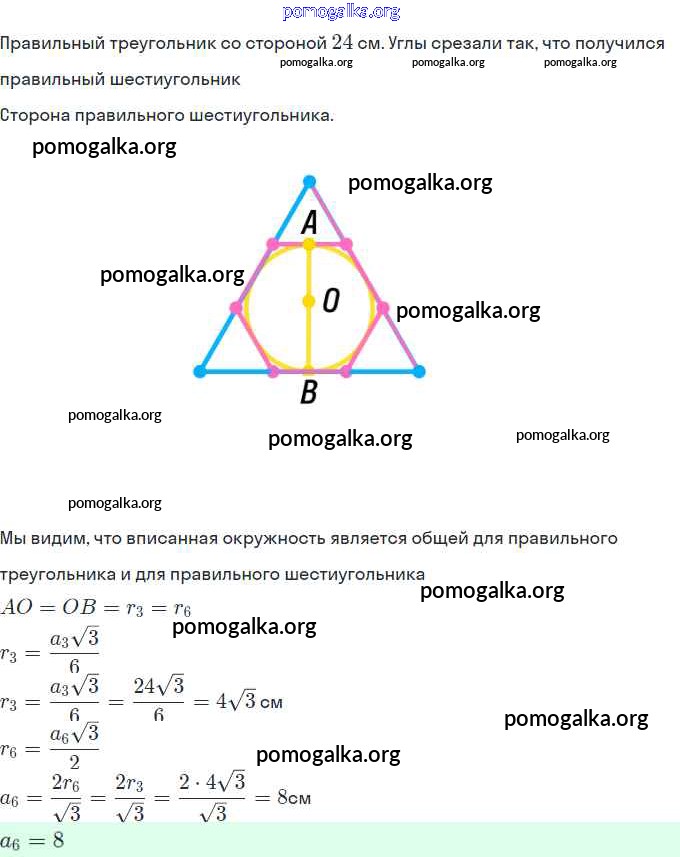 pomogalka.org

Правильный треугольник со стороной $24$ см. Углы срезали так, что получился правильный шестиугольник

pomogalka.org pomogalka.org pomogalka.org

Сторона правильного шестиугольника.

pomogalka.org

pomogalka.org

A

pomogalka.org

O

pomogalka.org

B

pomogalka.org

pomogalka.org

pomogalka.org

pomogalka.org

Мы видим, что вписанная окружность является общей для правильного треугольника и для правильного шестиугольника

pomogalka.org

$AO = OB = r_3 = r_6$

pomogalka.org

$r_3 = \frac{a_3\sqrt{3}}{6}$

$r_3 = \frac{a_3\sqrt{3}}{6} = \frac{24\sqrt{3}}{6} = 4\sqrt{3}$ см

pomogalka.org

$r_6 = \frac{a_6\sqrt{3}}{2}$

pomogalka.org

$a_6 = \frac{2r_6}{\sqrt{3}} = \frac{2r_3}{\sqrt{3}} = \frac{2 \cdot 4\sqrt{3}}{\sqrt{3}} = 8$см

$a_6 = 8$